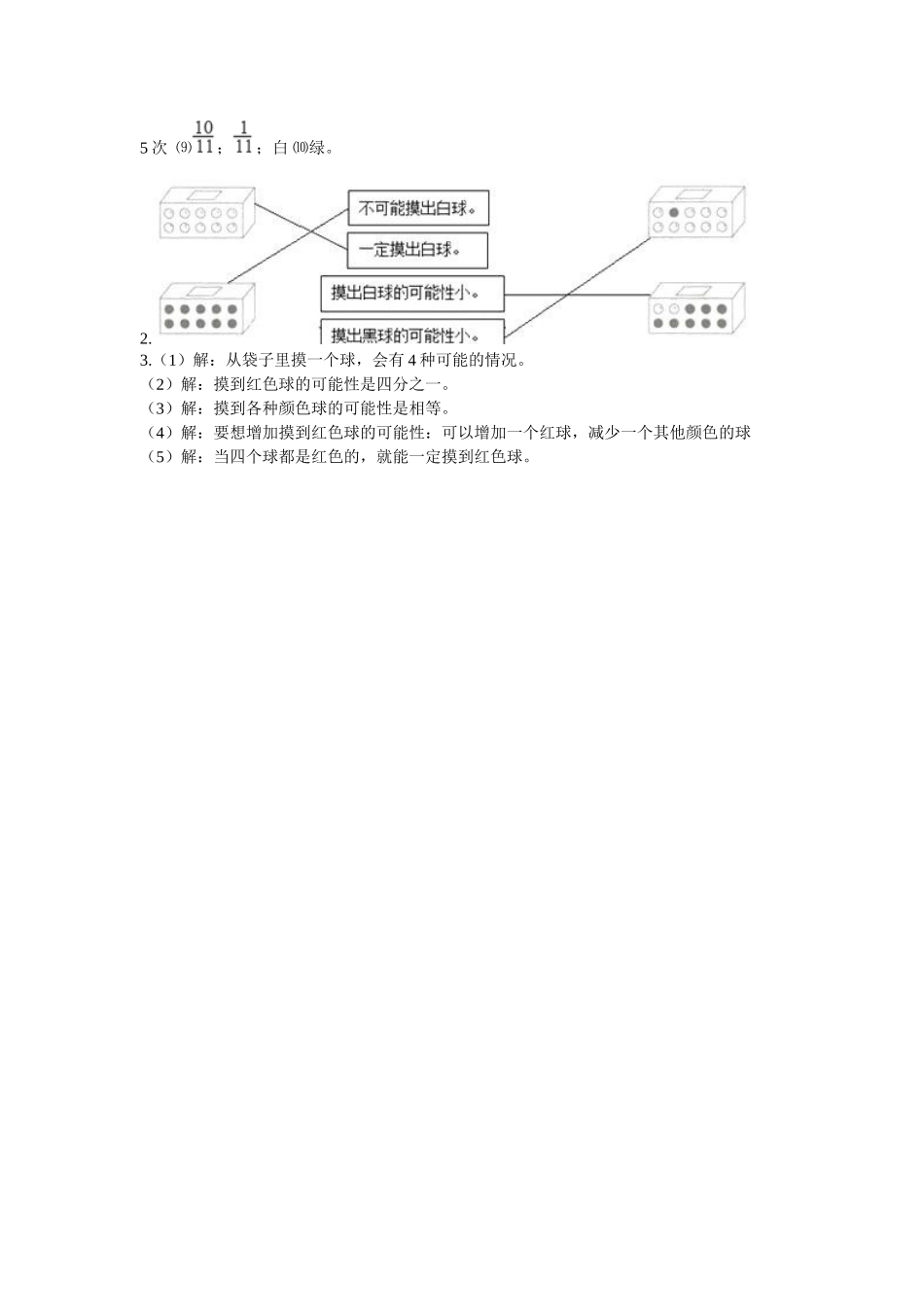 5 次 ⑼ $\frac{10}{11}$；$\frac{1}{11}$；白 ⑽绿。

不可能摸出白球。

一定摸出白球。

摸出白球的可能性小。

摸出黑球的可能性小。

2.

3.（1）解：从袋子里摸一个球，会有 4 种可能的情况。

（2）解：摸到红色球的可能性是四分之一。

（3）解：摸到各种颜色球的可能性是相等。

（4）解：要想增加摸到红色球的可能性：可以增加一个红球，减少一个其他颜色的球

（5）解：当四个球都是红色的，就能一定摸到红色球。